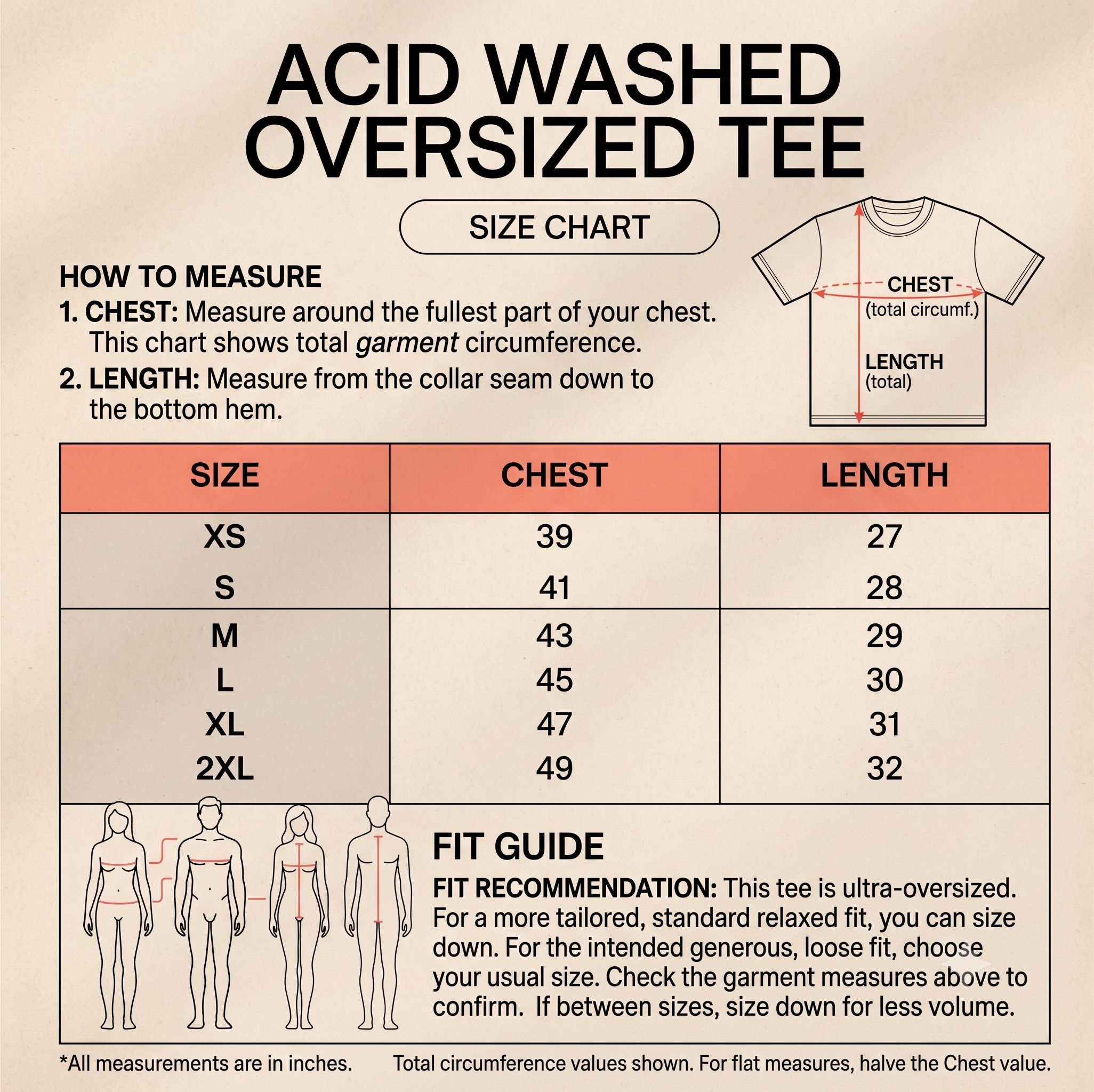 ACID WASHED OVERSIZED TEE

SIZE CHART

HOW TO MEASURE

1. CHEST: Measure around the fullest part of your chest. This chart shows total garment circumference.

2. LENGTH: Measure from the collar seam down to the bottom hem.

CHEST
(total circumf.)

LENGTH
(total)

| SIZE | CHEST | LENGTH |
|---|---|---|
| XS | 39 | 27 |
| S | 41 | 28 |
| M | 43 | 29 |
| L | 45 | 30 |
| XL | 47 | 31 |
| 2XL | 49 | 32 |

FIT GUIDE

FIT RECOMMENDATION: This tee is ultra-oversized. For a more tailored, standard relaxed fit, you can size down. For the intended generous, loose fit, choose your usual size. Check the garment measures above to confirm. If between sizes, size down for less volume.

*All measurements are in inches.

Total circumference values shown. For flat measures, halve the Chest value.